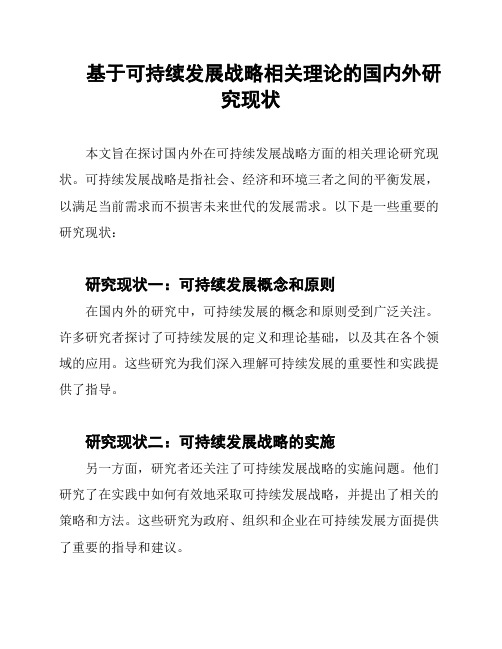 基于可持续发展战略相关理论的国内外研究现状

本文旨在探讨国内外在可持续发展战略方面的相关理论研究现状。可持续发展战略是指社会、经济和环境三者之间的平衡发展，以满足当前需求而不损害未来世代的发展需求。以下是一些重要的研究现状：

研究现状一：可持续发展概念和原则

在国内外的研究中，可持续发展的概念和原则受到广泛关注。许多研究者探讨了可持续发展的定义和理论基础，以及其在各个领域的应用。这些研究为我们深入理解可持续发展的重要性和实践提供了指导。

研究现状二：可持续发展战略的实施

另一方面，研究者还关注了可持续发展战略的实施问题。他们研究了在实践中如何有效地采取可持续发展战略，并提出了相关的策略和方法。这些研究为政府、组织和企业在可持续发展方面提供了重要的指导和建议。